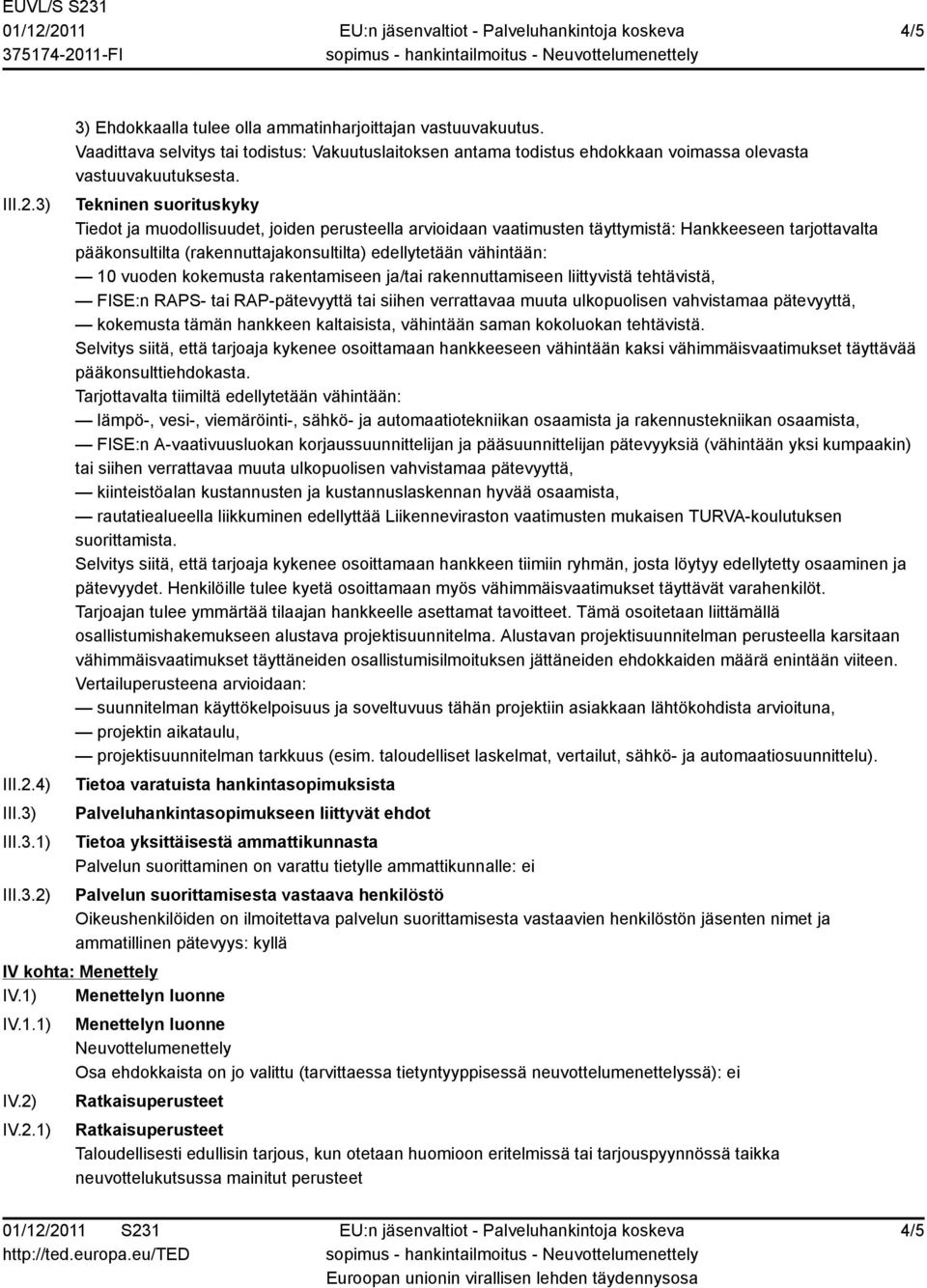 EUVL/S S231
01/12/2011
375174-2011-FI

EU:n jäsenvaltiot - Palveluhankintoja koskeva sopimus - hankintailmoitus - Neuvottelumenettely

4/5

3) Ehdokkaalla tulee olla ammatinharjoittajan vastuuvakuutus.
Vaadittava selvitys tai todistus: Vakuutuslaitoksen antama todistus ehdokkaan voimassa olevasta vastuuvakuutuksesta.

III.2.3) Tekninen suorituskyky
Tiedot ja muodollisuudet, joiden perusteella arvioidaan vaatimusten täyttymistä: Hankkeeseen tarjottavalta pääkonsultilta (rakennuttajakonsultilta) edellytetään vähintään:
— 10 vuoden kokemusta rakentamiseen ja/tai rakennuttamiseen liittyvistä tehtävistä,
— FISE:n RAPS- tai RAP-pätevyyttä tai siihen verrattavaa muuta ulkopuolisen vahvistamaa pätevyyttä,
— kokemusta tämän hankkeen kaltaisista, vähintään saman kokoluokan tehtävistä.
Selvitys siitä, että tarjoaja kykenee osoittamaan hankkeeseen vähintään kaksi vähimmäisvaatimukset täyttävää pääkonsulttiehdokasta.
Tarjottavalta tiimiltä edellytetään vähintään:
— lämpö-, vesi-, viemäröinti-, sähkö- ja automaatiotekniikan osaamista ja rakennustekniikan osaamista,
— FISE:n A-vaativuusluokan korjaussuunnittelijan ja pääsuunnittelijan pätevyyksiä (vähintään yksi kumpaakin) tai siihen verrattavaa muuta ulkopuolisen vahvistamaa pätevyyttä,
— kiinteistöalan kustannusten ja kustannuslaskennan hyvää osaamista,
— rautatiealueella liikkuminen edellyttää Liikenneviraston vaatimusten mukaisen TURVA-koulutuksen suorittamista.
Selvitys siitä, että tarjoaja kykenee osoittamaan hankkeen tiimiin ryhmän, josta löytyy edellytetty osaaminen ja pätevyydet. Henkilöille tulee kyetä osoittamaan myös vähimmäisvaatimukset täyttävät varahenkilöt.
Tarjoajan tulee ymmärtää tilaajan hankkeelle asettamat tavoitteet. Tämä osoitetaan liittämällä osallistumishakemukseen alustava projektisuunnitelma. Alustavan projektisuunnitelman perusteella karsitaan vähimmäisvaatimukset täyttäneiden osallistumisilmoituksen jättäneiden ehdokkaiden määrä enintään viiteen.
Vertailuperusteena arvioidaan:
— suunnitelman käyttökelpoisuus ja soveltuvuus tähän projektiin asiakkaan lähtökohdista arvioituna,
— projektin aikataulu,
— projektisuunnitelman tarkkuus (esim. taloudelliset laskelmat, vertailut, sähkö- ja automaatiosuunnittelu).

III.2.4) Tietoa varatuista hankintasopimuksista

III.3) Palveluhankintasopimukseen liittyvät ehdot

III.3.1) Tietoa yksittäisestä ammattikunnasta
Palvelun suorittaminen on varattu tietylle ammattikunnalle: ei

III.3.2) Palvelun suorittamisesta vastaava henkilöstö
Oikeushenkilöiden on ilmoitettava palvelun suorittamisesta vastaavien henkilöstön jäsenten nimet ja ammatillinen pätevyys: kyllä

IV kohta: Menettely

IV.1) Menettelyn luonne

IV.1.1) Menettelyn luonne
Neuvottelumenettely
Osa ehdokkaista on jo valittu (tarvittaessa tietyntyyppisessä neuvottelumenettelyssä): ei

IV.2) Ratkaisuperusteet

IV.2.1) Ratkaisuperusteet
Taloudellisesti edullisin tarjous, kun otetaan huomioon eritelmissä tai tarjouspyynnössä taikka neuvottelukutsussa mainitut perusteet

01/12/2011 S231
http://ted.europa.eu/TED

EU:n jäsenvaltiot - Palveluhankintoja koskeva sopimus - hankintailmoitus - Neuvottelumenettely
Euroopan unionin virallisen lehden täydennysosa

4/5